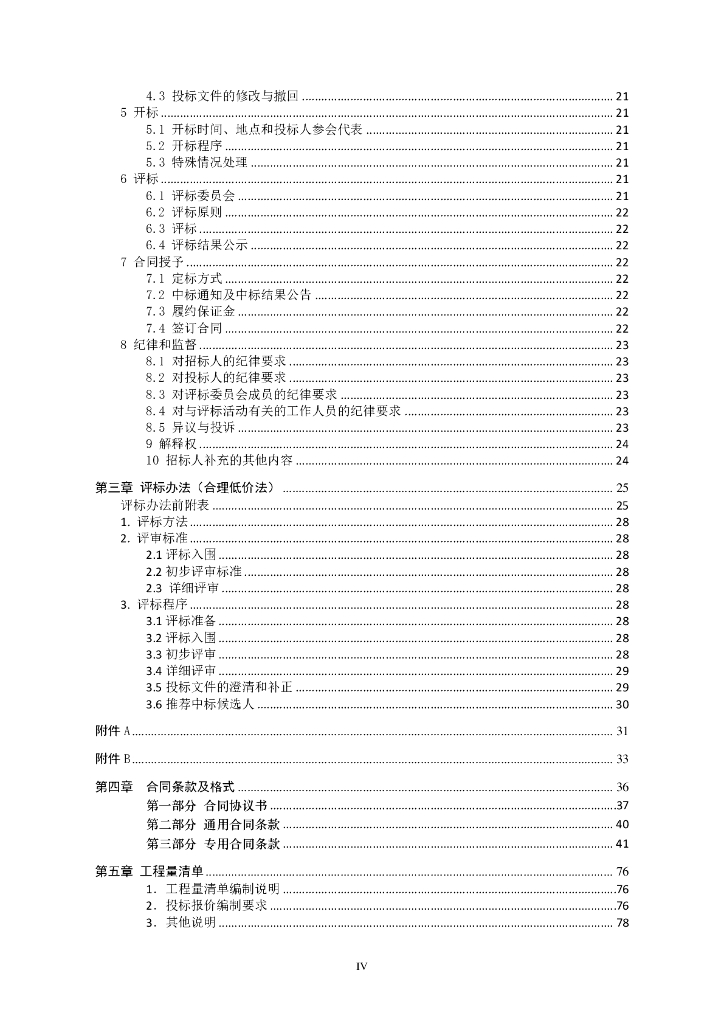 4.3 投标文件的修改与撤回 ........ 21
5 开标 ........ 21
5.1 开标时间、地点和投标人参会代表 ........ 21
5.2 开标程序 ........ 21
5.3 特殊情况处理 ........ 21
6 评标 ........ 21
6.1 评标委员会 ........ 21
6.2 评标原则 ........ 22
6.3 评标 ........ 22
6.4 评标结果公示 ........ 22
7 合同授予 ........ 22
7.1 定标方式 ........ 22
7.2 中标通知及中标结果公告 ........ 22
7.3 履约保证金 ........ 22
7.4 签订合同 ........ 22
8 纪律和监督 ........ 23
8.1 对招标人的纪律要求 ........ 23
8.2 对投标人的纪律要求 ........ 23
8.3 对评标委员会成员的纪律要求 ........ 23
8.4 对与评标活动有关的工作人员的纪律要求 ........ 23
8.5 异议与投诉 ........ 23
9 解释权 ........ 24
10 招标人补充的其他内容 ........ 24

第三章 评标办法（合理低价法） ........ 25
评标办法前附表 ........ 25
1. 评标方法 ........ 28
2. 评审标准 ........ 28
2.1 评标入围 ........ 28
2.2 初步评审标准 ........ 28
2.3 详细评审 ........ 28
3. 评标程序 ........ 28
3.1 评标准备 ........ 28
3.2 评标入围 ........ 28
3.3 初步评审 ........ 28
3.4 详细评审 ........ 29
3.5 投标文件的澄清和补正 ........ 29
3.6 推荐中标候选人 ........ 30

附件 A ........ 31

附件 B ........ 33

第四章 合同条款及格式 ........ 36
第一部分 合同协议书 ........ 37
第二部分 通用合同条款 ........ 40
第三部分 专用合同条款 ........ 41

第五章 工程量清单 ........ 76
1. 工程量清单编制说明 ........ 76
2. 投标报价编制要求 ........ 76
3. 其他说明 ........ 78

IV